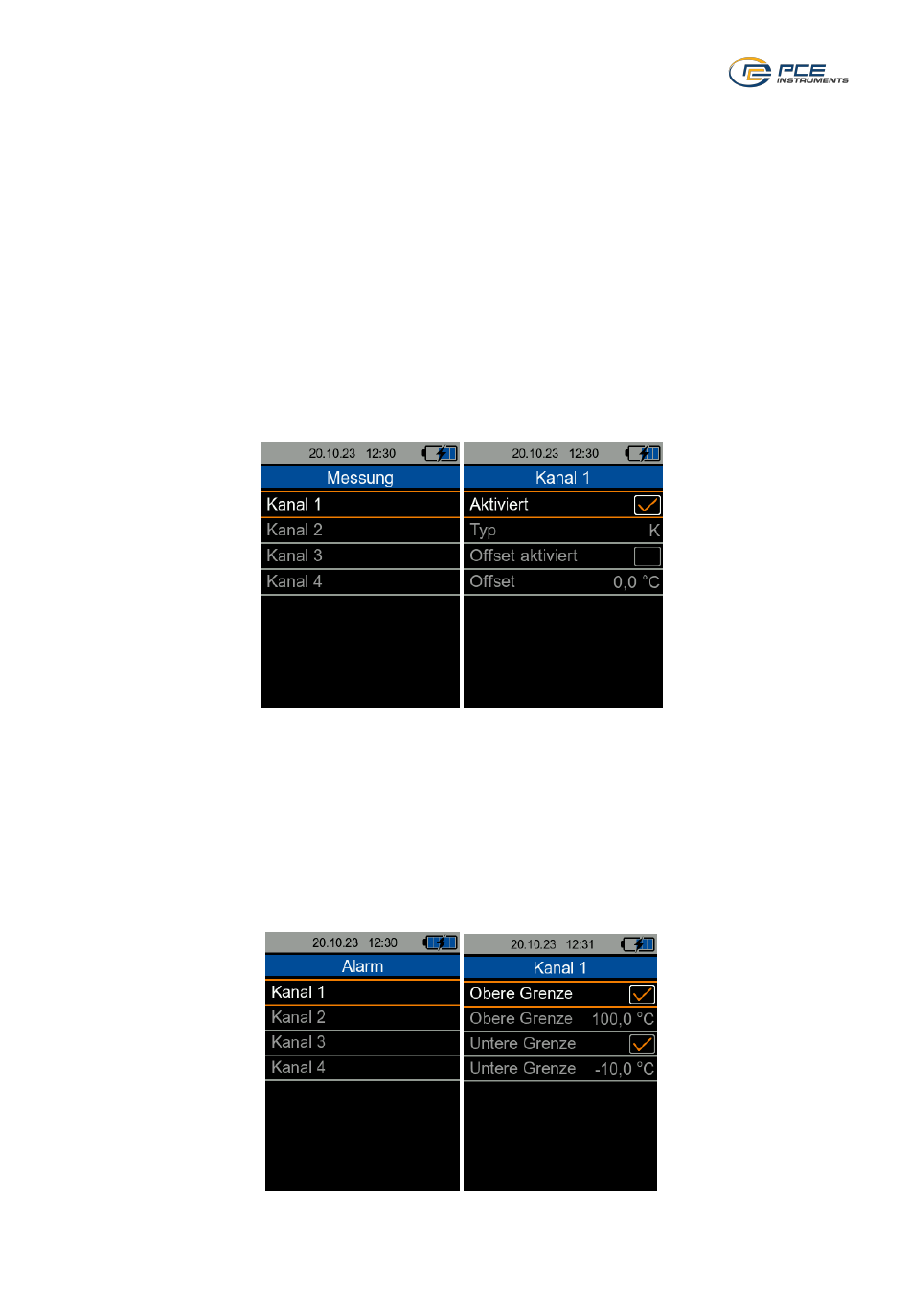 PCE INSTRUMENTS

20.10.23 12:30
Messung
Kanal 1
Kanal 2
Kanal 3
Kanal 4

20.10.23 12:30
Kanal 1
Aktiviert
Typ K
Offset aktiviert
Offset 0,0 °C

20.10.23 12:30
Alarm
Kanal 1
Kanal 2
Kanal 3
Kanal 4

20.10.23 12:31
Kanal 1
Obere Grenze
Obere Grenze 100,0 °C
Untere Grenze
Untere Grenze -10,0 °C